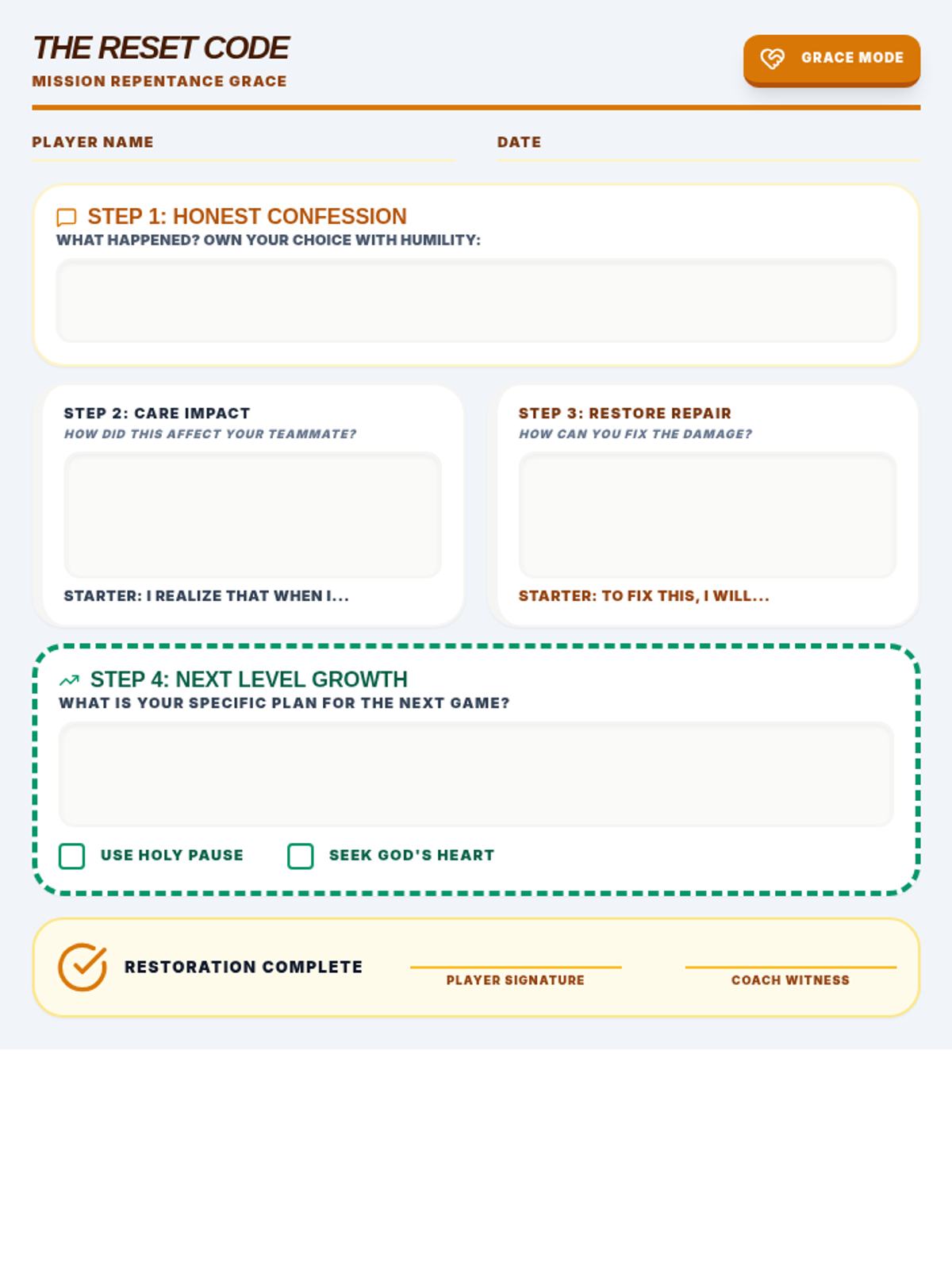 THE RESET CODE
MISSION REPENTANCE GRACE

GRACE MODE

PLAYER NAME

DATE

STEP 1: HONEST CONFESSION
WHAT HAPPENED? OWN YOUR CHOICE WITH HUMILITY:

STEP 2: CARE IMPACT
HOW DID THIS AFFECT YOUR TEAMMATE?

STARTER: I REALIZE THAT WHEN I...

STEP 3: RESTORE REPAIR
HOW CAN YOU FIX THE DAMAGE?

STARTER: TO FIX THIS, I WILL...

STEP 4: NEXT LEVEL GROWTH
WHAT IS YOUR SPECIFIC PLAN FOR THE NEXT GAME?

USE HOLY PAUSE

SEEK GOD'S HEART

RESTORATION COMPLETE

PLAYER SIGNATURE

COACH WITNESS